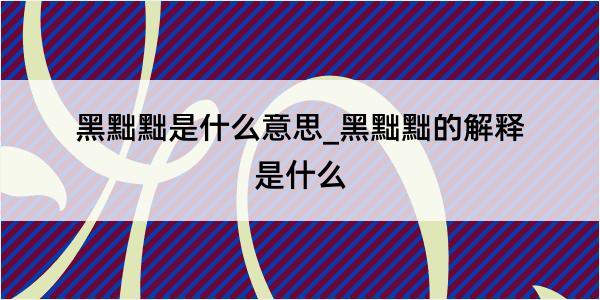 黑黜黜是什么意思_黑黜黜的解释是什么